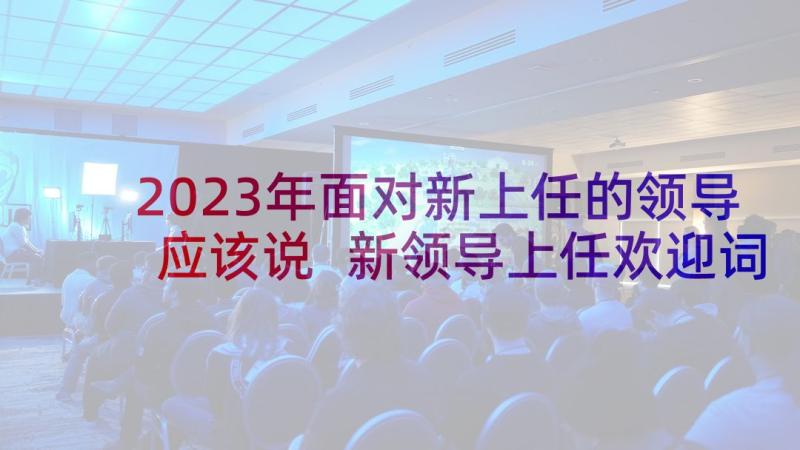 2023年面对新上任的领导应该说 新领导上任欢迎词